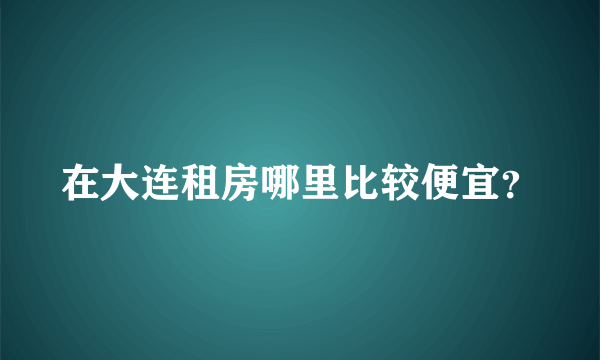 在大连租房哪里比较便宜?